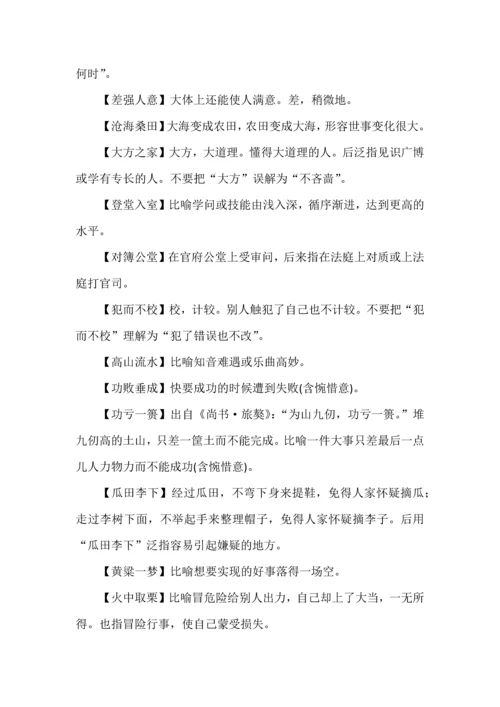 何时”。

【差强人意】大体上还能使人满意。差，稍微地。

【沧海桑田】大海变成农田，农田变成大海，形容世事变化很大。

【大方之家】大方，大道理。懂得大道理的人。后泛指见识广博或学有专长的人。不要把“大方”误解为“不吝啬”。

【登堂入室】比喻学问或技能由浅入深，循序渐进，达到更高的水平。

【对簿公堂】在官府公堂上受审问，后来指在法庭上对质或上法庭打官司。

【犯而不校】校，计较。别人触犯了自己也不计较。不要把“犯而不校”理解为“犯了错误也不改”。

【高山流水】比喻知音难遇或乐曲高妙。

【功败垂成】快要成功的时候遭到失败(含惋惜意)。

【功亏一篑】出自《尚书·旅獒》：“为山九仞，功亏一篑。”堆九仞高的土山，只差一筐土而不能完成。比喻一件大事只差最后一点儿人力物力而不能成功(含惋惜意)。

【瓜田李下】经过瓜田，不弯下身来提鞋，免得人家怀疑摘瓜；走过李树下面，不举起手来整理帽子，免得人家怀疑摘李子。后用“瓜田李下”泛指容易引起嫌疑的地方。

【黄粱一梦】比喻想要实现的好事落得一场空。

【火中取栗】比喻冒危险给别人出力，自己却上了大当，一无所得。也指冒险行事，使自己蒙受损失。